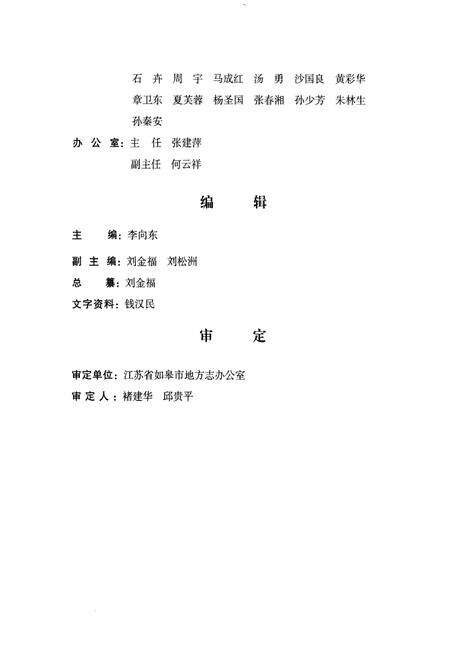 石　卉　周　宇　马成红　汤　勇　沙国良　黄彩华
章卫东　夏芙蓉　杨圣国　张春湘　孙少芳　朱林生
孙秦安

办 公 室：主　任　张建萍
副主任　何云祥

编　　辑

主　　编：李向东

副 主 编：刘金福　刘松洲

总　　纂：刘金福

文字资料：钱汉民

审　　定

审定单位：江苏省如皋市地方志办公室

审 定 人：褚建华　邱贵平